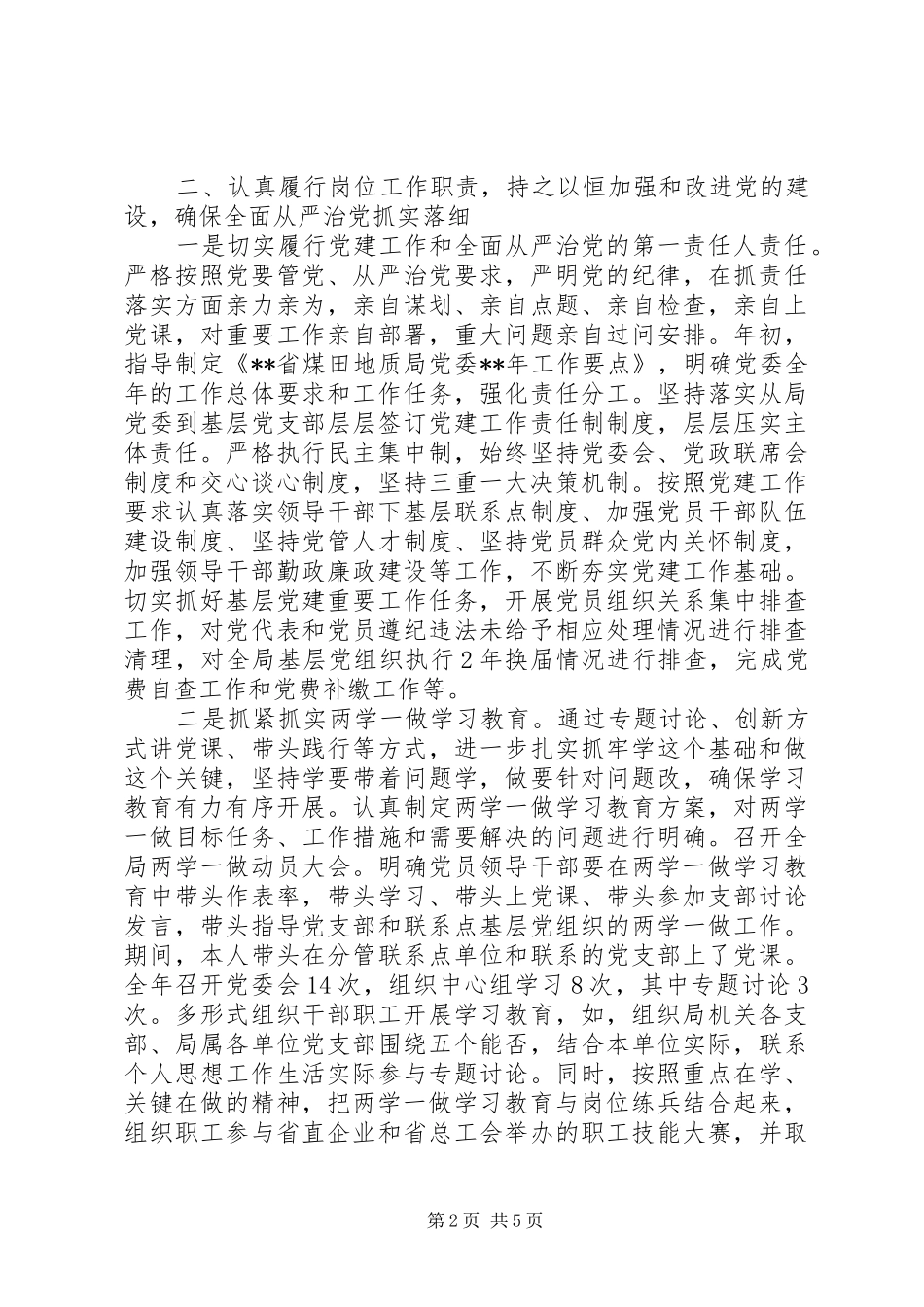 二、认真履行岗位工作职责，持之以恒加强和改进党的建设，确保全面从严治党抓实落细

一是切实履行党建工作和全面从严治党的第一责任人责任。严格按照党要管党、从严治党要求，严明党的纪律，在抓责任落实方面亲力亲为，亲自谋划、亲自点题、亲自检查，亲自上党课，对重要工作亲自部署，重大问题亲自过问安排。年初，指导制定《**省煤田地质局党委**年工作要点》，明确党委全年的工作总体要求和工作任务，强化责任分工。坚持落实从局党委到基层党支部层层签订党建工作责任制制度，层层压实主体责任。严格执行民主集中制，始终坚持党委会、党政联席会制度和交心谈心制度，坚持三重一大决策机制。按照党建工作要求认真落实领导干部下基层联系点制度、加强党员干部队伍建设制度、坚持党管人才制度、坚持党员群众党内关怀制度，加强领导干部勤政廉政建设等工作，不断夯实党建工作基础。切实抓好基层党建重要工作任务，开展党员组织关系集中排查工作，对党代表和党员遵纪违法未给予相应处理情况进行排查清理，对全局基层党组织执行2年换届情况进行排查，完成党费自查工作和党费补缴工作等。

二是抓紧抓实两学一做学习教育。通过专题讨论、创新方式讲党课、带头践行等方式，进一步扎实抓牢学这个基础和做这个关键，坚持学要带着问题学，做要针对问题改，确保学习教育有力有序开展。认真制定两学一做学习教育方案，对两学一做目标任务、工作措施和需要解决的问题进行明确。召开全局两学一做动员大会。明确党员领导干部要在两学一做学习教育中带头作表率，带头学习、带头上党课、带头参加支部讨论发言，带头指导党支部和联系点基层党组织的两学一做工作。期间，本人带头在分管联系点单位和联系的党支部上了党课。全年召开党委会14次，组织中心组学习8次，其中专题讨论3次。多形式组织干部职工开展学习教育，如，组织局机关各支部、局属各单位党支部围绕五个能否，结合本单位实际，联系个人思想工作生活实际参与专题讨论。同时，按照重点在学、关键在做的精神，把两学一做学习教育与岗位练兵结合起来，组织职工参与省直企业和省总工会举办的职工技能大赛，并取

第2页 共5页